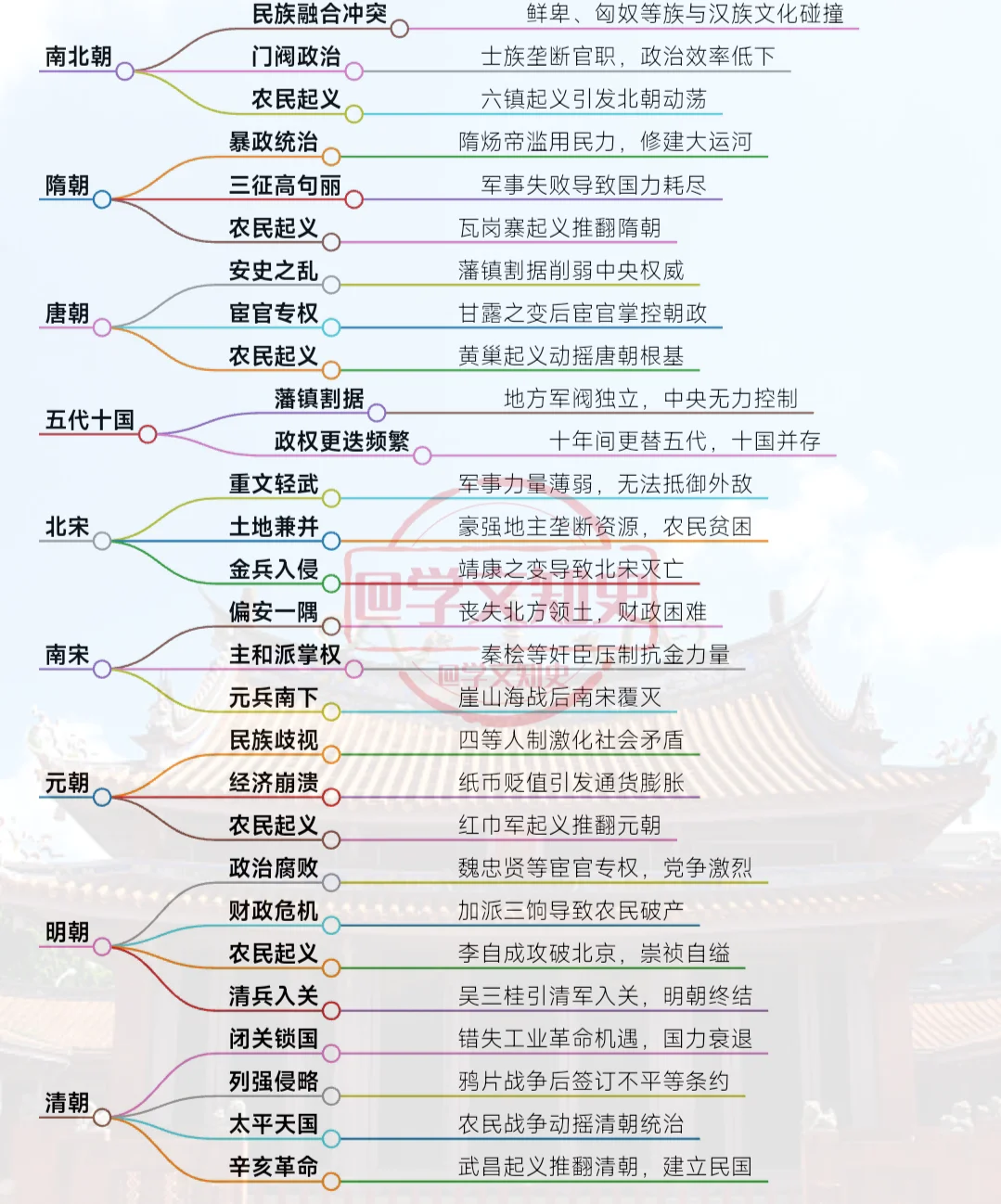 南北朝
民族融合冲突 鲜卑、匈奴等族与汉族文化碰撞
门阀政治 士族垄断官职，政治效率低下
农民起义 六镇起义引发北朝动荡

隋朝
暴政统治 隋炀帝滥用民力，修建大运河
三征高句丽 军事失败导致国力耗尽
农民起义 瓦岗寨起义推翻隋朝

唐朝
安史之乱 藩镇割据削弱中央权威
宦官专权 甘露之变后宦官掌控朝政
农民起义 黄巢起义动摇唐朝根基

五代十国
藩镇割据 地方军阀独立，中央无力控制
政权更迭频繁 十年间更替五代，十国并存

北宋
重文轻武 军事力量薄弱，无法抵御外敌
土地兼并 豪强地主垄断资源，农民贫困
金兵入侵 靖康之变导致北宋灭亡

南宋
偏安一隅 丧失北方领土，财政困难
主和派掌权 秦桧等奸臣压制抗金力量
元兵南下 崖山海战后南宋覆灭

元朝
民族歧视 四等人制激化社会矛盾
经济崩溃 纸币贬值引发通货膨胀
农民起义 红巾军起义推翻元朝

明朝
政治腐败 魏忠贤等宦官专权，党争激烈
财政危机 加派三饷导致农民破产
农民起义 李自成攻破北京，崇祯自缢
清兵入关 吴三桂引清军入关，明朝终结

清朝
闭关锁国 错失工业革命机遇，国力衰退
列强侵略 鸦片战争后签订不平等条约
太平天国 农民战争动摇清朝统治
辛亥革命 武昌起义推翻清朝，建立民国

回学文知史
回学文知史